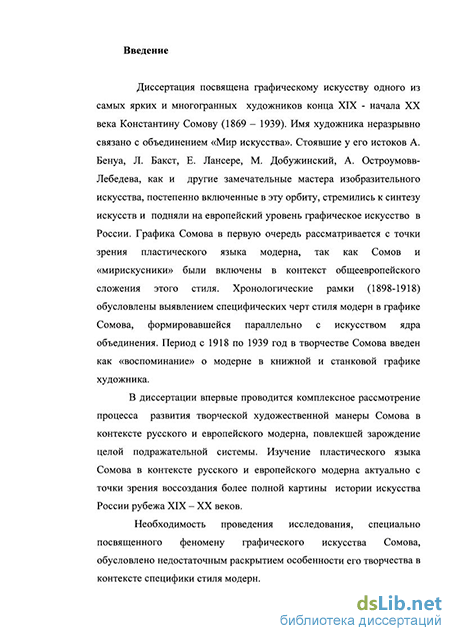 Введение

Диссертация посвящена графическому искусству одного из самых ярких и многогранных художников конца XIX - начала XX века Константину Сомову (1869 – 1939). Имя художника неразрывно связано с объединением «Мир искусства». Стоявшие у его истоков А. Бенуа, Л. Бакст, Е. Лансере, М. Добужинский, А. Остроумовв-Лебедева, как и другие замечательные мастера изобразительного искусства, постепенно включенные в эту орбиту, стремились к синтезу искусств и подняли на европейский уровень графическое искусство в России. Графика Сомова в первую очередь рассматривается с точки зрения пластического языка модерна, так как Сомов и «мирискусники» были включены в контекст общеевропейского сложения этого стиля. Хронологические рамки (1898-1918) обусловлены выявлением специфических черт стиля модерн в графике Сомова, формировавшейся параллельно с искусством ядра объединения. Период с 1918 по 1939 год в творчестве Сомова введен как «воспоминание» о модерне в книжной и станковой графике художника.

В диссертации впервые проводится комплексное рассмотрение процесса развития творческой художественной манеры Сомова в контексте русского и европейского модерна, повлекшей зарождение целой подражательной системы. Изучение пластического языка Сомова в контексте русского и европейского модерна актуально с точки зрения воссоздания более полной картины истории искусства России рубежа XIX – XX веков.

Необходимость проведения исследования, специально посвященного феномену графического искусства Сомова, обусловлено недостаточным раскрытием особенности его творчества в контексте специфики стиля модерн.

dsLib.net
библиотека диссертаций